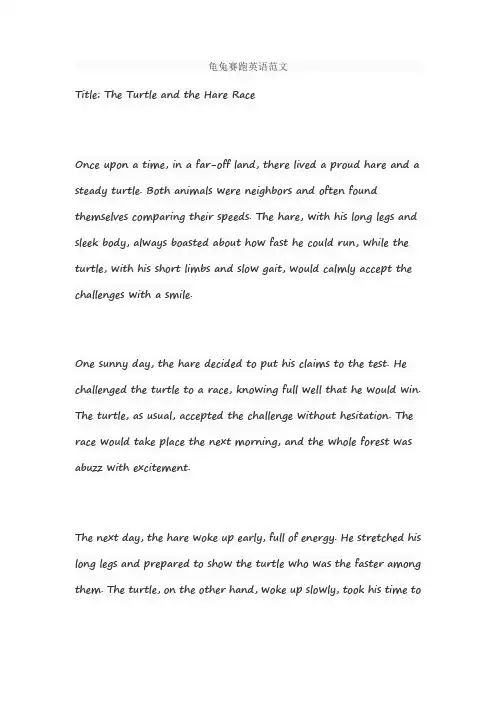 龟兔赛跑英语范文

Title: The Turtle and the Hare Race

Once upon a time, in a far-off land, there lived a proud hare and a steady turtle. Both animals were neighbors and often found themselves comparing their speeds. The hare, with his long legs and sleek body, always boasted about how fast he could run, while the turtle, with his short limbs and slow gait, would calmly accept the challenges with a smile.

One sunny day, the hare decided to put his claims to the test. He challenged the turtle to a race, knowing full well that he would win. The turtle, as usual, accepted the challenge without hesitation. The race would take place the next morning, and the whole forest was abuzz with excitement.

The next day, the hare woke up early, full of energy. He stretched his long legs and prepared to show the turtle who was the faster among them. The turtle, on the other hand, woke up slowly, took his time to